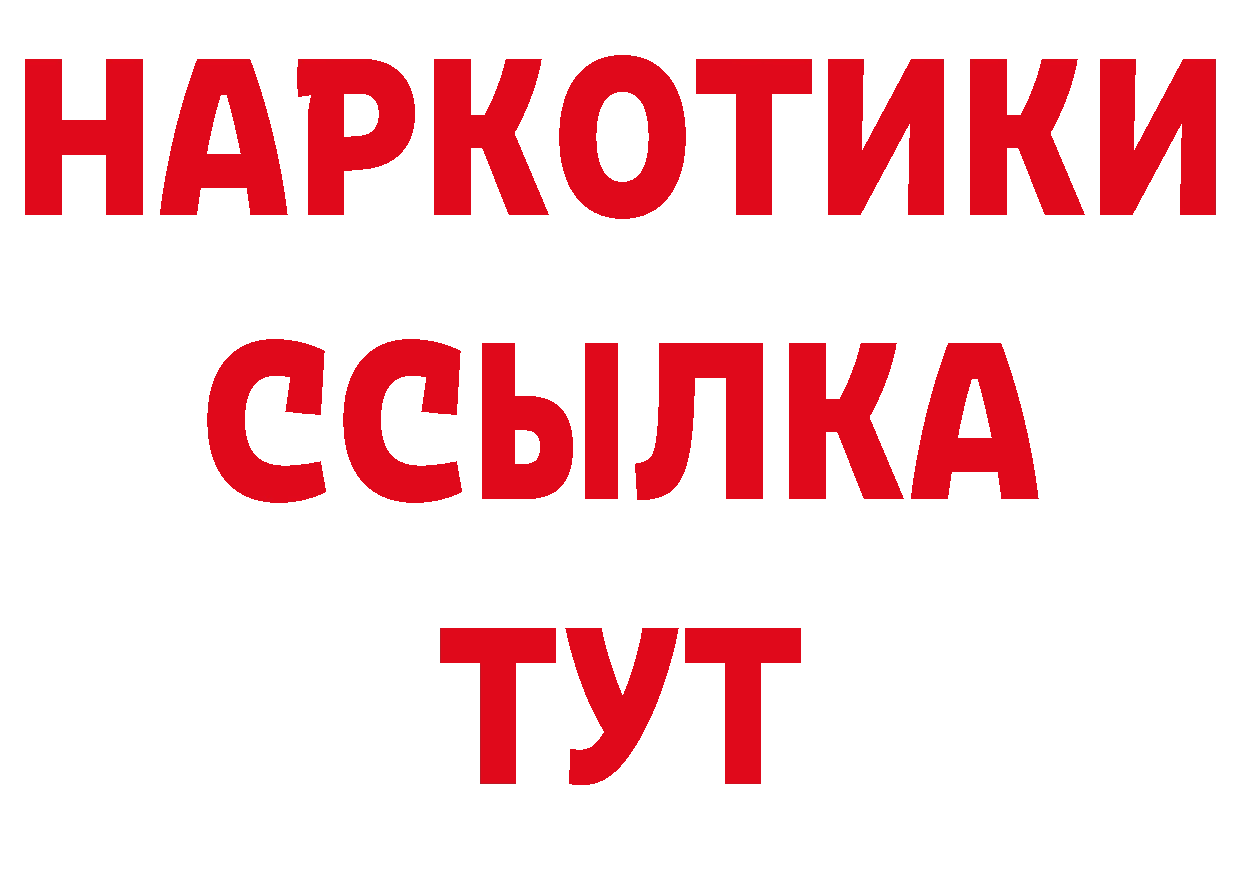 НАРКОТИКИ ССЫЛКА ТУТ